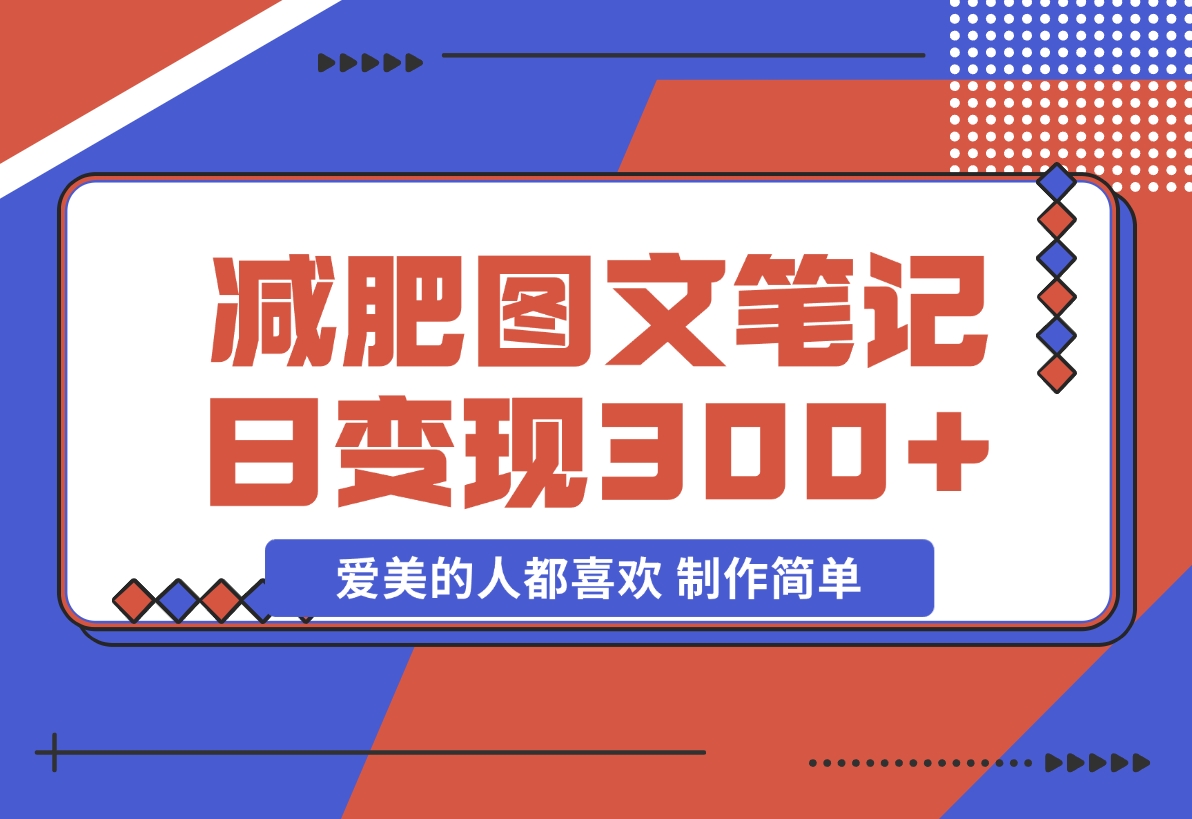 减肥图文笔记
日变现300+

爱美的人都喜欢 制作简单